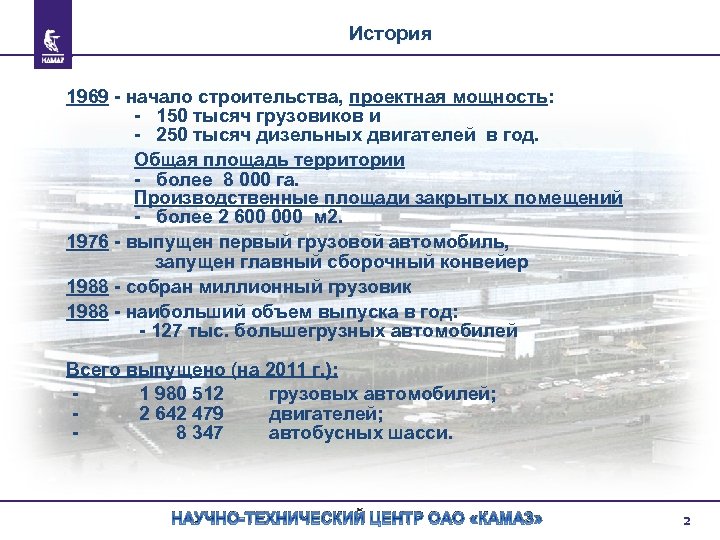 КАМАЗ

История

1969 - начало строительства, проектная мощность:
- 150 тысяч грузовиков и
- 250 тысяч дизельных двигателей в год.

Общая площадь территории
- более 8 000 га.
Производственные площади закрытых помещений
- более 2 600 000 м2.

1976 - выпущен первый грузовой автомобиль, запущен главный сборочный конвейер

1988 - собран миллионный грузовик

1988 - наибольший объем выпуска в год:
- 127 тыс. большегрузных автомобилей

Всего выпущено (на 2011 г.):
- 1 980 512 грузовых автомобилей;
- 2 642 479 двигателей;
- 8 347 автобусных шасси.

НАУЧНО-ТЕХНИЧЕСКИЙ ЦЕНТР ОАО «КАМАЗ»

2